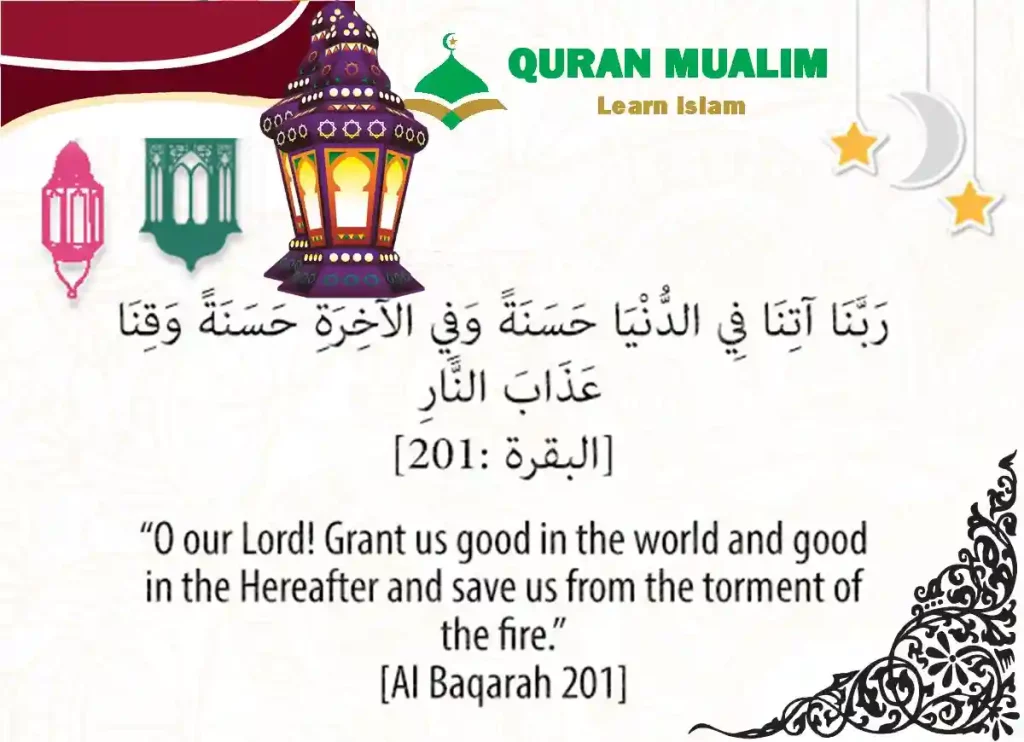 QURAN MUALIM
Learn Islam

رَبَّنَا آتِنَا فِي الدُّنْيَا حَسَنَةً وَفِي الآخِرَةِ حَسَنَةً وَقِنَا عَذَابَ النَّارِ
[البقرة :201]

“O our Lord! Grant us good in the world and good in the Hereafter and save us from the torment of the fire.”
[Al Baqarah 201]